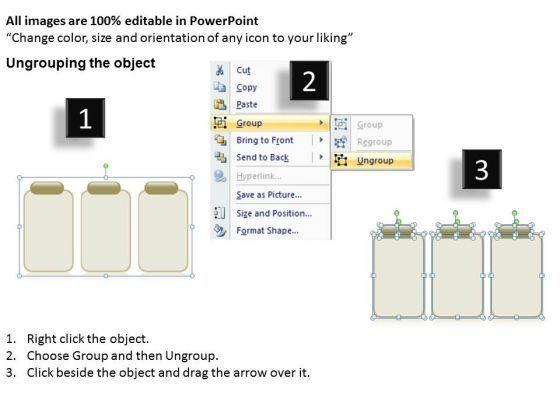 All images are 100% editable in PowerPoint
"Change color, size and orientation of any icon to your liking"

Ungrouping the object

1

2

Cut
Copy
Paste
Group
Bring to Front
Send to Back
Hyperlink...
Save as Picture...
Size and Position...
Format Shape...

Group
Regroup
Ungroup

3

1. Right click the object.
2. Choose Group and then Ungroup.
3. Click beside the object and drag the arrow over it.